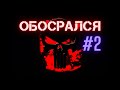 ОБОСРАЛСЯ
#2